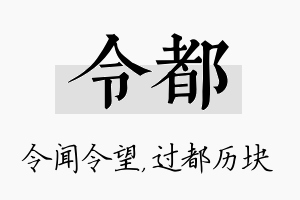 令都

令闻令望,过都历块